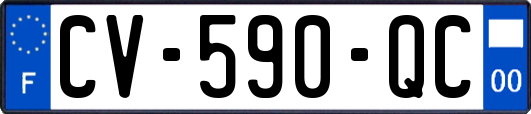 F

CV-590-QC

00